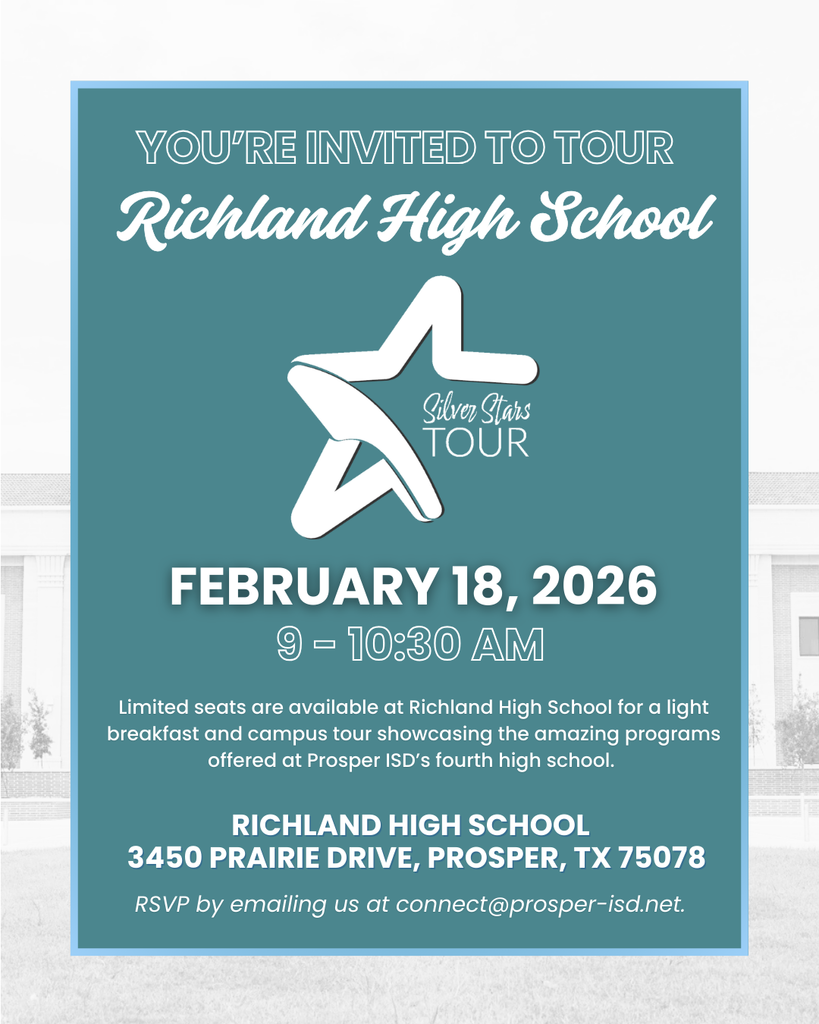 YOU'RE INVITED TO TOUR
Richland High School

Silver Stars
TOUR

FEBRUARY 18, 2026
9 - 10:30 AM

Limited seats are available at Richland High School for a light breakfast and campus tour showcasing the amazing programs offered at Prosper ISD's fourth high school.

RICHLAND HIGH SCHOOL
3450 PRAIRIE DRIVE, PROSPER, TX 75078

RSVP by emailing us at connect@prosper-isd.net.